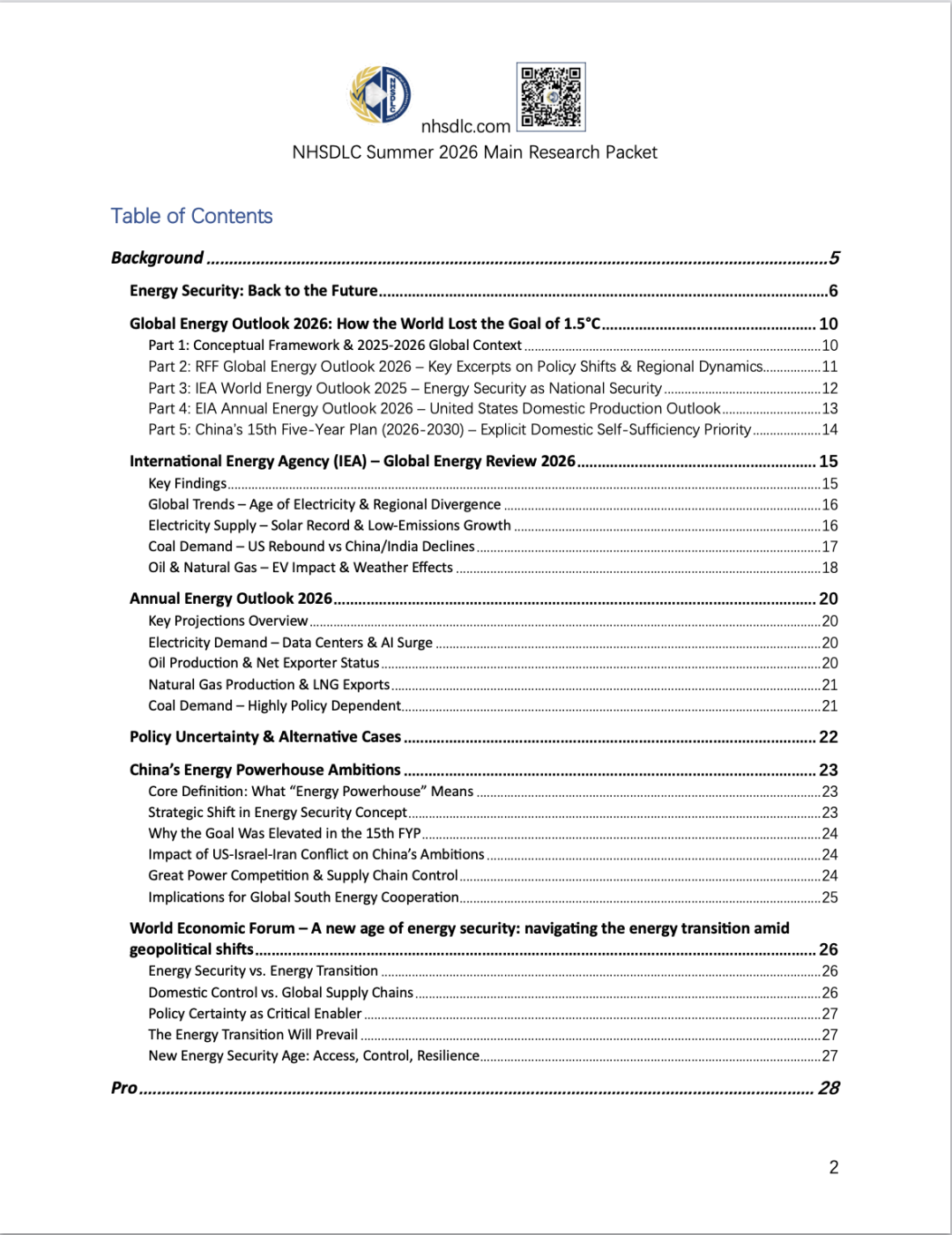 nhsdlc.com
NHSDLC Summer 2026 Main Research Packet

Table of Contents

Background 5

Energy Security: Back to the Future 6

Global Energy Outlook 2026: How the World Lost the Goal of 1.5°C 10
Part 1: Conceptual Framework & 2025-2026 Global Context 10
Part 2: RFF Global Energy Outlook 2026 – Key Excerpts on Policy Shifts & Regional Dynamics 11
Part 3: IEA World Energy Outlook 2025 – Energy Security as National Security 12
Part 4: EIA Annual Energy Outlook 2026 – United States Domestic Production Outlook 13
Part 5: China's 15th Five-Year Plan (2026-2030) – Explicit Domestic Self-Sufficiency Priority 14

International Energy Agency (IEA) – Global Energy Review 2026 15
Key Findings 15
Global Trends – Age of Electricity & Regional Divergence 16
Electricity Supply – Solar Record & Low-Emissions Growth 16
Coal Demand – US Rebound vs China/India Declines 17
Oil & Natural Gas – EV Impact & Weather Effects 18

Annual Energy Outlook 2026 20
Key Projections Overview 20
Electricity Demand – Data Centers & AI Surge 20
Oil Production & Net Exporter Status 20
Natural Gas Production & LNG Exports 21
Coal Demand – Highly Policy Dependent 21

Policy Uncertainty & Alternative Cases 22

China's Energy Powerhouse Ambitions 23
Core Definition: What "Energy Powerhouse" Means 23
Strategic Shift in Energy Security Concept 23
Why the Goal Was Elevated in the 15th FYP 24
Impact of US-Israel-Iran Conflict on China's Ambitions 24
Great Power Competition & Supply Chain Control 24
Implications for Global South Energy Cooperation 25

World Economic Forum – A new age of energy security: navigating the energy transition amid geopolitical shifts 26
Energy Security vs. Energy Transition 26
Domestic Control vs. Global Supply Chains 26
Policy Certainty as Critical Enabler 27
The Energy Transition Will Prevail 27
New Energy Security Age: Access, Control, Resilience 27

Pro 28

2